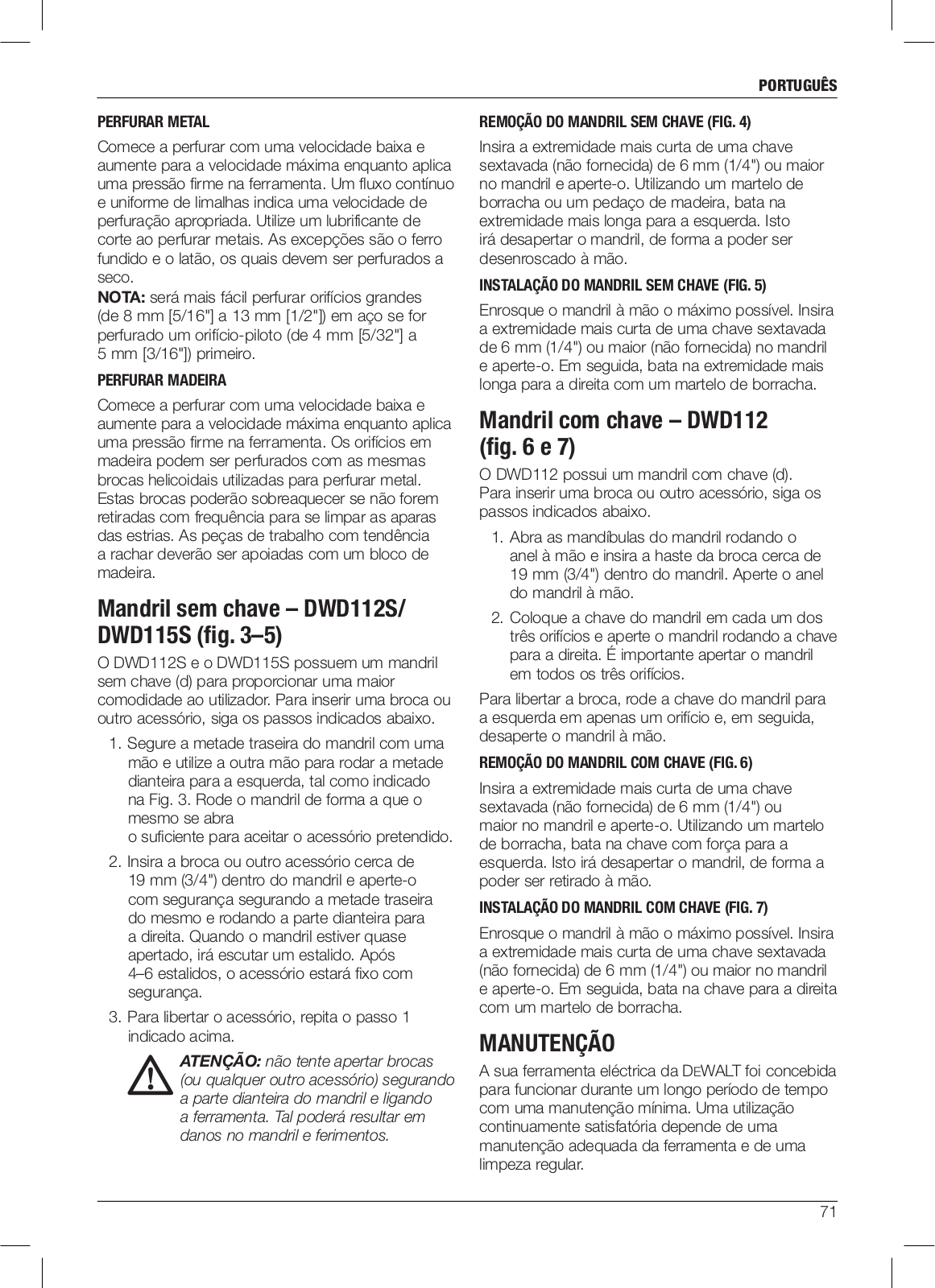 PORTUGUÊS

PERFURAR METAL

Comece a perfurar com uma velocidade baixa e aumente para a velocidade máxima enquanto aplica uma pressão firme na ferramenta. Um fluxo contínuo e uniforme de limalhas indica uma velocidade de perfuração apropriada. Utilize um lubrificante de corte ao perfurar metais. As excepções são o ferro fundido e o latão, os quais devem ser perfurados a seco.
NOTA: será mais fácil perfurar orifícios grandes (de 8 mm [5/16"] a 13 mm [1/2"]) em aço se for perfurado um orifício-piloto (de 4 mm [5/32"] a 5 mm [3/16"]) primeiro.

PERFURAR MADEIRA

Comece a perfurar com uma velocidade baixa e aumente para a velocidade máxima enquanto aplica uma pressão firme na ferramenta. Os orifícios em madeira podem ser perfurados com as mesmas brocas helicoidais utilizadas para perfurar metal. Estas brocas poderão sobreaquecer se não forem retiradas com frequência para se limpar as aparas das estrias. As peças de trabalho com tendência a rachar deverão ser apoiadas com um bloco de madeira.

Mandril sem chave – DWD112S/ DWD115S (fig. 3–5)

O DWD112S e o DWD115S possuem um mandril sem chave (d) para proporcionar uma maior comodidade ao utilizador. Para inserir uma broca ou outro acessório, siga os passos indicados abaixo.

1. Segure a metade traseira do mandril com uma mão e utilize a outra mão para rodar a metade dianteira para a esquerda, tal como indicado na Fig. 3. Rode o mandril de forma a que o mesmo se abra
o suficiente para aceitar o acessório pretendido.

2. Insira a broca ou outro acessório cerca de 19 mm (3/4") dentro do mandril e aperte-o com segurança segurando a metade traseira do mesmo e rodando a parte dianteira para a direita. Quando o mandril estiver quase apertado, irá escutar um estalido. Após 4–6 estalidos, o acessório estará fixo com segurança.

3. Para libertar o acessório, repita o passo 1 indicado acima.

ATENÇÃO: não tente apertar brocas (ou qualquer outro acessório) segurando a parte dianteira do mandril e ligando a ferramenta. Tal poderá resultar em danos no mandril e ferimentos.

REMOÇÃO DO MANDRIL SEM CHAVE (FIG. 4)

Insira a extremidade mais curta de uma chave sextavada (não fornecida) de 6 mm (1/4") ou maior no mandril e aperte-o. Utilizando um martelo de borracha ou um pedaço de madeira, bata na extremidade mais longa para a esquerda. Isto irá desapertar o mandril, de forma a poder ser desenroscado à mão.

INSTALAÇÃO DO MANDRIL SEM CHAVE (FIG. 5)

Enrosque o mandril à mão o máximo possível. Insira a extremidade mais curta de uma chave sextavada de 6 mm (1/4") ou maior (não fornecida) no mandril e aperte-o. Em seguida, bata na extremidade mais longa para a direita com um martelo de borracha.

Mandril com chave – DWD112 (fig. 6 e 7)

O DWD112 possui um mandril com chave (d). Para inserir uma broca ou outro acessório, siga os passos indicados abaixo.

1. Abra as mandíbulas do mandril rodando o anel à mão e insira a haste da broca cerca de 19 mm (3/4") dentro do mandril. Aperte o anel do mandril à mão.

2. Coloque a chave do mandril em cada um dos três orifícios e aperte o mandril rodando a chave para a direita. É importante apertar o mandril em todos os três orifícios.

Para libertar a broca, rode a chave do mandril para a esquerda em apenas um orifício e, em seguida, desaperte o mandril à mão.

REMOÇÃO DO MANDRIL COM CHAVE (FIG. 6)

Insira a extremidade mais curta de uma chave sextavada (não fornecida) de 6 mm (1/4") ou maior no mandril e aperte-o. Utilizando um martelo de borracha, bata na chave com força para a esquerda. Isto irá desapertar o mandril, de forma a poder ser retirado à mão.

INSTALAÇÃO DO MANDRIL COM CHAVE (FIG. 7)

Enrosque o mandril à mão o máximo possível. Insira a extremidade mais curta de uma chave sextavada (não fornecida) de 6 mm (1/4") ou maior no mandril e aperte-o. Em seguida, bata na chave para a direita com um martelo de borracha.

MANUTENÇÃO

A sua ferramenta eléctrica da DEWALT foi concebida para funcionar durante um longo período de tempo com uma manutenção mínima. Uma utilização continuamente satisfatória depende de uma manutenção adequada da ferramenta e de uma limpeza regular.

71